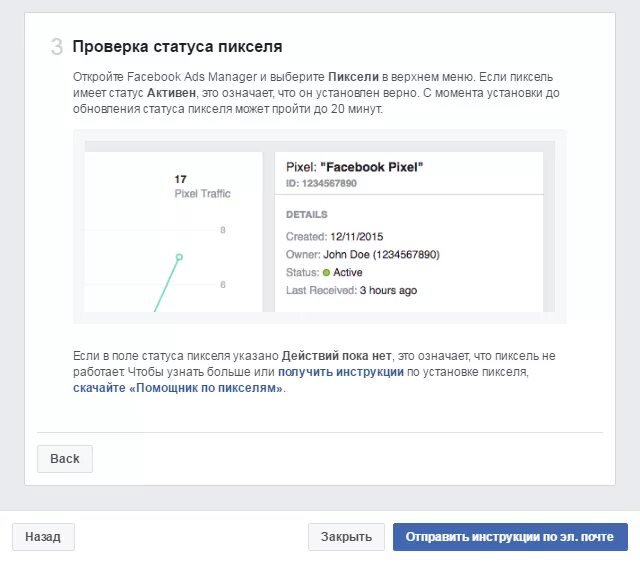 3 Проверка статуса пикселя

Откройте Facebook Ads Manager и выберите Пиксели в верхнем меню. Если пиксель имеет статус Активен, это означает, что он установлен верно. С момента установки до обновления статуса пикселя может пройти до 20 минут.

17
Pixel Traffic

8

6

Pixel: "Facebook Pixel"
ID: 1234567890

DETAILS
Created: 12/11/2015
Owner: John Doe (1234567890)
Status: Active
Last Received: 3 hours ago

Если в поле статуса пикселя указано Действий пока нет, это означает, что пиксель не работает. Чтобы узнать больше или получить инструкции по установке пикселя, скачайте «Помощник по пикселям».

Back

Назад

Закрыть

Отправить инструкции по эл. почте